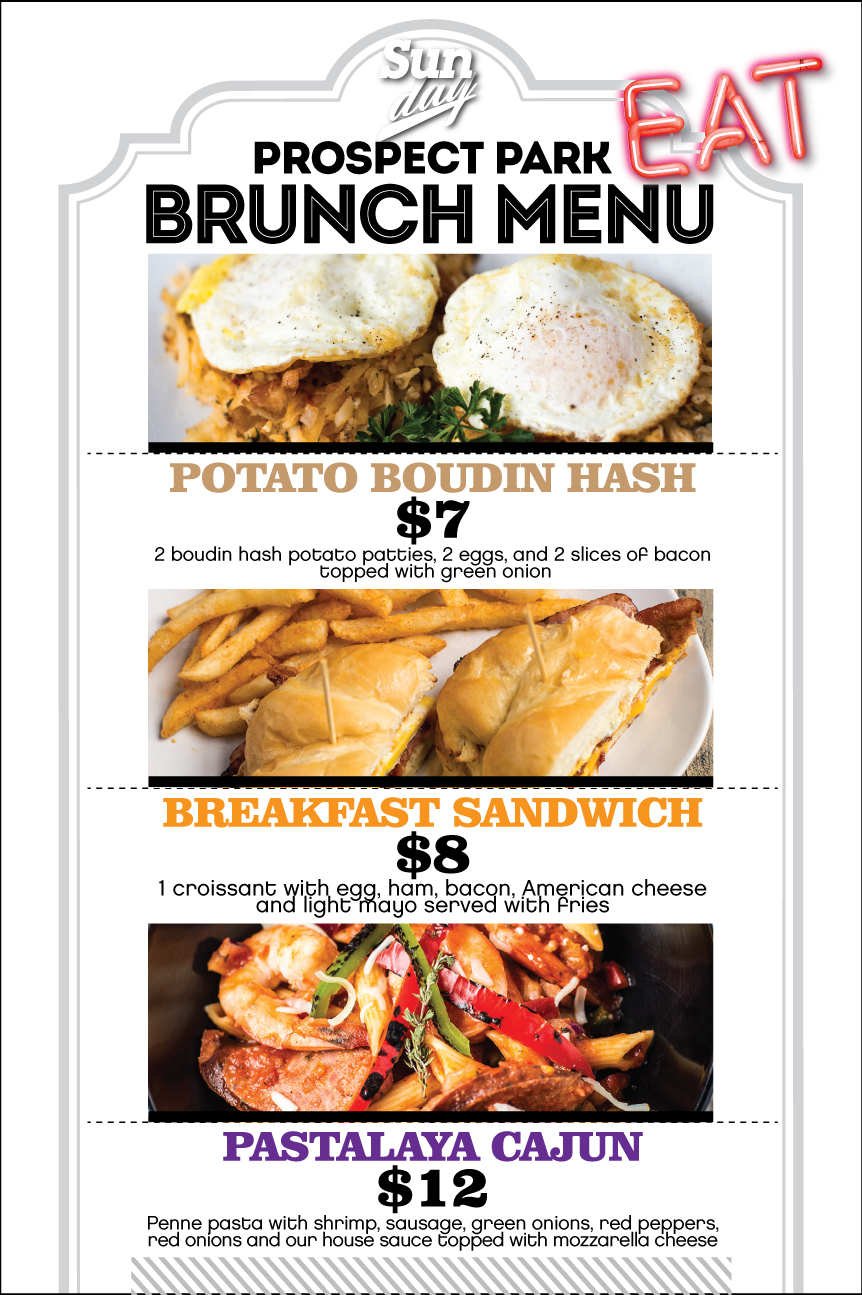 Sun day

EAT

PROSPECT PARK
BRUNCH MENU

POTATO BOUDIN HASH
$7
2 boudin hash potato patties, 2 eggs, and 2 slices of bacon topped with green onion

BREAKFAST SANDWICH
$8
1 croissant with egg, ham, bacon, American cheese and light mayo served with fries

PASTALAYA CAJUN
$12
Penne pasta with shrimp, sausage, green onions, red peppers, red onions and our house sauce topped with mozzarella cheese